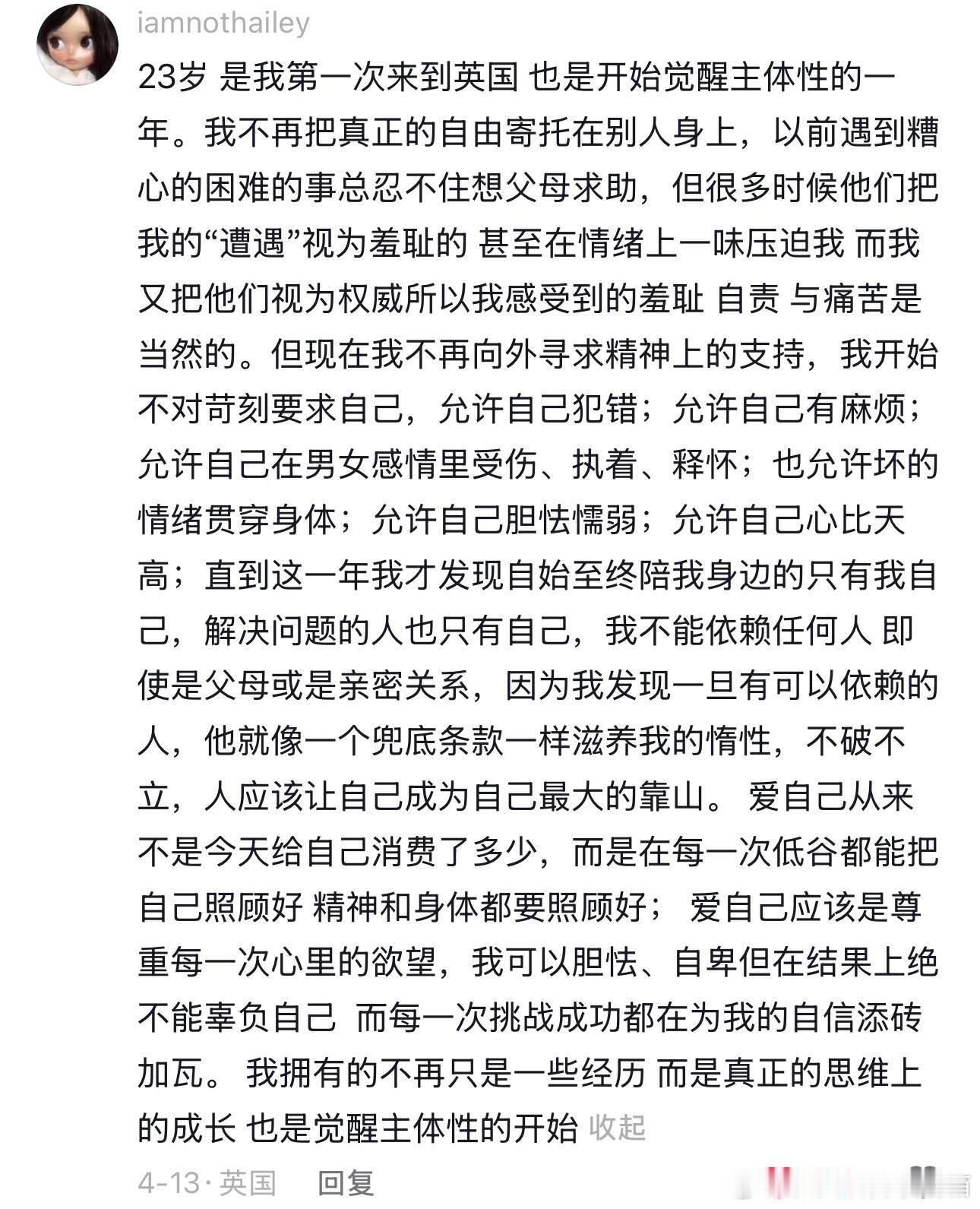 iamnothailey

23岁 是我第一次来到英国 也是开始觉醒主体性的一年。我不再把真正的自由寄托在别人身上，以前遇到糟心的困难的事总忍不住想父母求助，但很多时候他们把我的“遭遇”视为羞耻的 甚至在情绪上一味压迫我 而我又把他们视为权威所以我感受到的羞耻 自责 与痛苦是当然的。但现在我不再向外寻求精神上的支持，我开始不对苛刻要求自己，允许自己犯错；允许自己有麻烦；允许自己在男女感情里受伤、执着、释怀；也允许坏的情绪贯穿身体；允许自己胆怯懦弱；允许自己心比天高；直到这一年我才发现自始至终陪我身边的只有我自己，解决问题的人也只有自己，我不能依赖任何人 即使是父母或是亲密关系，因为我发现一旦有可以依赖的人，他就像一个兜底条款一样滋养我的惰性，不破不立，人应该让自己成为自己最大的靠山。 爱自己从来不是今天给自己消费了多少，而是在每一次低谷都能把自己照顾好 精神和身体都要照顾好； 爱自己应该是尊重每一次心里的欲望，我可以胆怯、自卑但在结果上绝不能辜负自己 而每一次挑战成功都在为我的自信添砖加瓦。 我拥有的不再只是一些经历 而是真正的思维上的成长 也是觉醒主体性的开始 收起

4-13 · 英国 回复